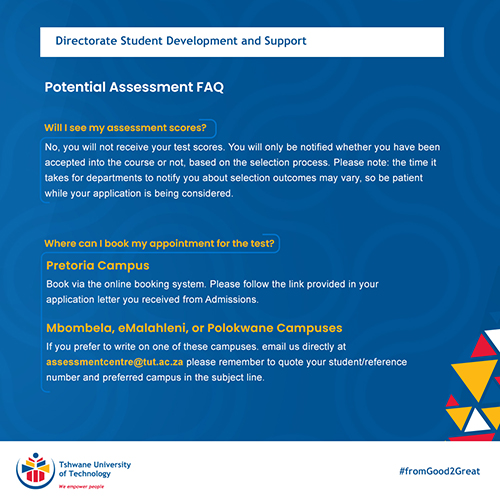 Directorate Student Development and Support

Potential Assessment FAQ

Will I see my assessment scores?

No, you will not receive your test scores. You will only be notified whether you have been accepted into the course or not, based on the selection process. Please note: the time it takes for departments to notify you about selection outcomes may vary, so be patient while your application is being considered.

Where can I book my appointment for the test?

Pretoria Campus

Book via the online booking system. Please follow the link provided in your application letter you received from Admissions.

Mbombela, eMalahleni, or Polokwane Campuses

If you prefer to write on one of these campuses. email us directly at assessmentcentre@tut.ac.za please remember to quote your student/reference number and preferred campus in the subject line.

Tshwane University of Technology

We empower people

#fromGood2Great